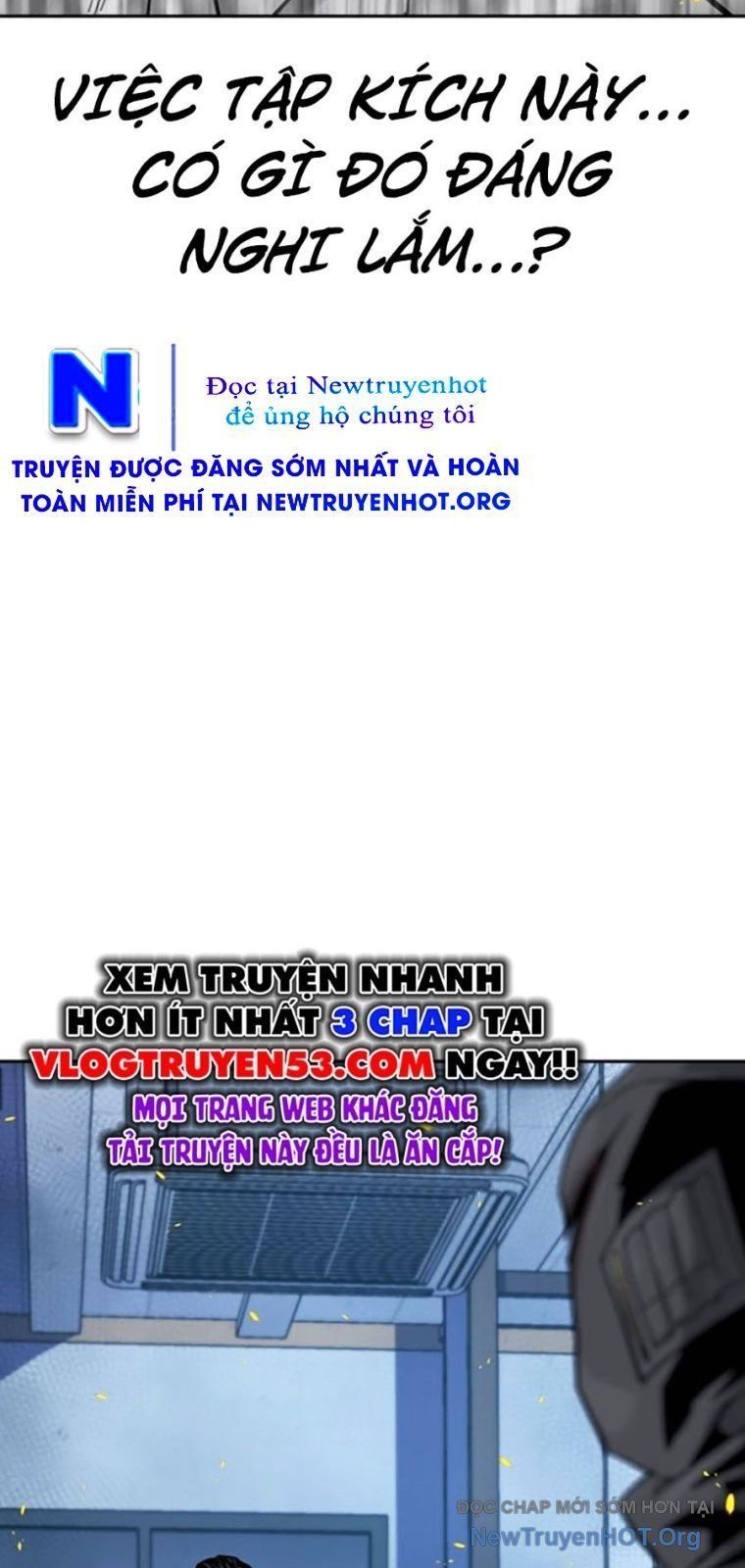 VIỆC TẬP KÍCH NÀY... CÓ GÌ ĐÓ ĐÁNG NGHI LẮM...?

N

Đọc tại Newtruyenhot
để ủng hộ chúng tôi

TRUYỆN ĐƯỢC ĐĂNG SỚM NHẤT VÀ HOÀN TOÀN MIỄN PHÍ TẠI NEWTRUYENHOT.ORG

XEM TRUYỆN NHANH HƠN ÍT NHẤT 3 CHAP TẠI VLOGTRUYEN53.COM NGAY!!
MỌI TRANG WEB KHÁC ĐĂNG TẢI TRUYỆN NÀY ĐỀU LÀ ĂN CẮP!

ĐỌC CHAP MỚI SỚM HƠN TẠI
NewTruyenHOT.Org